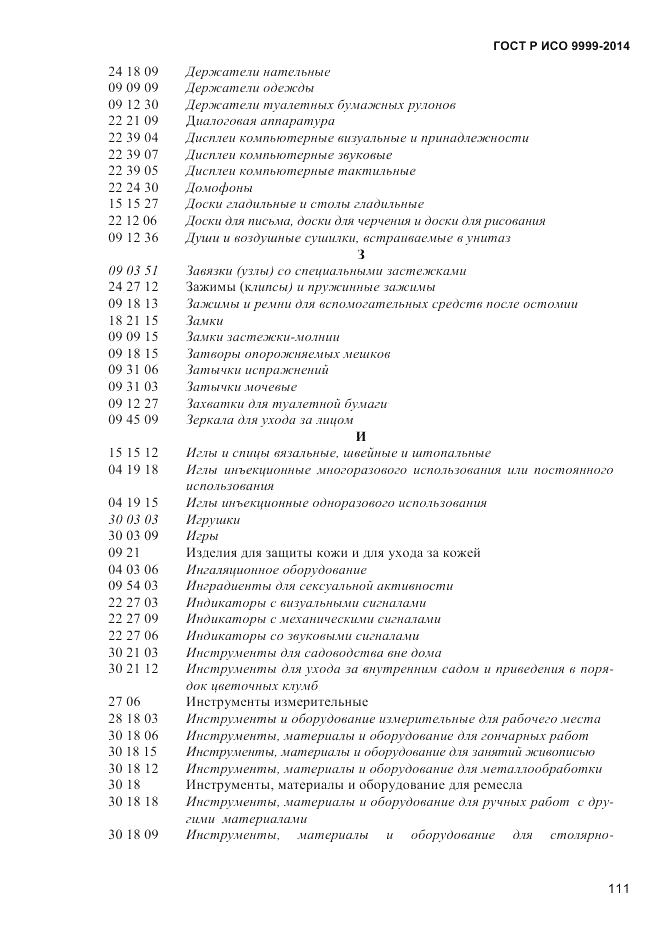 ГОСТ Р ИСО 9999-2014

24 18 09 Держатели нательные
09 09 09 Держатели одежды
09 12 30 Держатели туалетных бумажных рулонов
22 21 09 Диалоговая аппаратура
22 39 04 Дисплеи компьютерные визуальные и принадлежности
22 39 07 Дисплеи компьютерные звуковые
22 39 05 Дисплеи компьютерные тактильные
22 24 30 Домофоны
15 15 27 Доски гладильные и столы гладильные
22 12 06 Доски для письма, доски для черчения и доски для рисования
09 12 36 Души и воздушные сушилки, встраиваемые в унитаз

З

09 03 51 Завязки (узлы) со специальными застежками
24 27 12 Зажимы (клипсы) и пружинные зажимы
09 18 13 Зажимы и ремни для вспомогательных средств после остомии
18 21 15 Замки
09 09 15 Замки застежки-молнии
09 18 15 Затворы опорожняемых мешков
09 31 06 Затычки испражнений
09 31 03 Затычки мочевые
09 12 27 Захватки для туалетной бумаги
09 45 09 Зеркала для ухода за лицом

И

15 15 12 Иглы и спицы вязальные, швейные и штопальные
04 19 18 Иглы инъекционные многоразового использования или постоянного использования
04 19 15 Иглы инъекционные одноразового использования
30 03 03 Игрушки
30 03 09 Игры
09 21 Изделия для защиты кожи и для ухода за кожей
04 03 06 Ингаляционное оборудование
09 54 03 Инградиенты для сексуальной активности
22 27 03 Индикаторы с визуальными сигналами
22 27 09 Индикаторы с механическими сигналами
22 27 06 Индикаторы со звуковыми сигналами
30 21 03 Инструменты для садоводства вне дома
30 21 12 Инструменты для ухода за внутренним садом и приведения в порядок цветочных клумб
27 06 Инструменты измерительные
28 18 03 Инструменты и оборудование измерительные для рабочего места
30 18 06 Инструменты, материалы и оборудование для гончарных работ
30 18 15 Инструменты, материалы и оборудование для занятий живописью
30 18 12 Инструменты, материалы и оборудование для металлообработки
30 18 Инструменты, материалы и оборудование для ремесла
30 18 18 Инструменты, материалы и оборудование для ручных работ с другими материалами
30 18 09 Инструменты, материалы и оборудование для столярно-

111